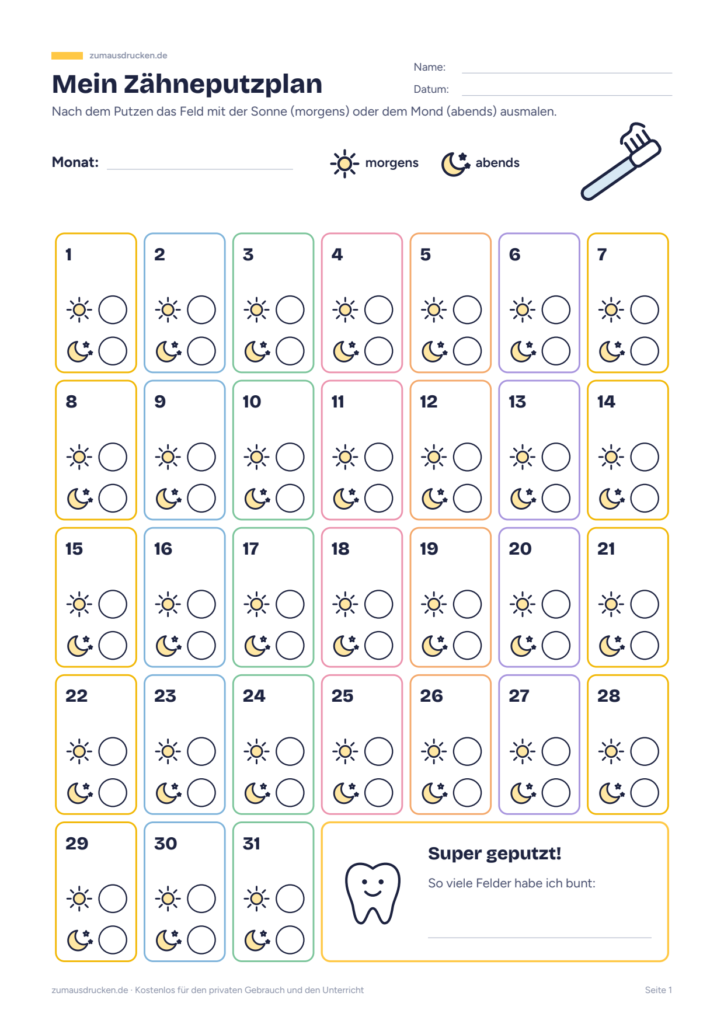 zumausdrucken.de

Mein Zähneputzplan

Name: ____

Datum: ____

Nach dem Putzen das Feld mit der Sonne (morgens) oder dem Mond (abends) ausmalen.

Monat: ____

morgens abends

1

2

3

4

5

6

7

8

9

10

11

12

13

14

15

16

17

18

19

20

21

22

23

24

25

26

27

28

29

30

31

Super geputzt!

So viele Felder habe ich bunt:

____

zumausdrucken.de · Kostenlos für den privaten Gebrauch und den Unterricht

Seite 1